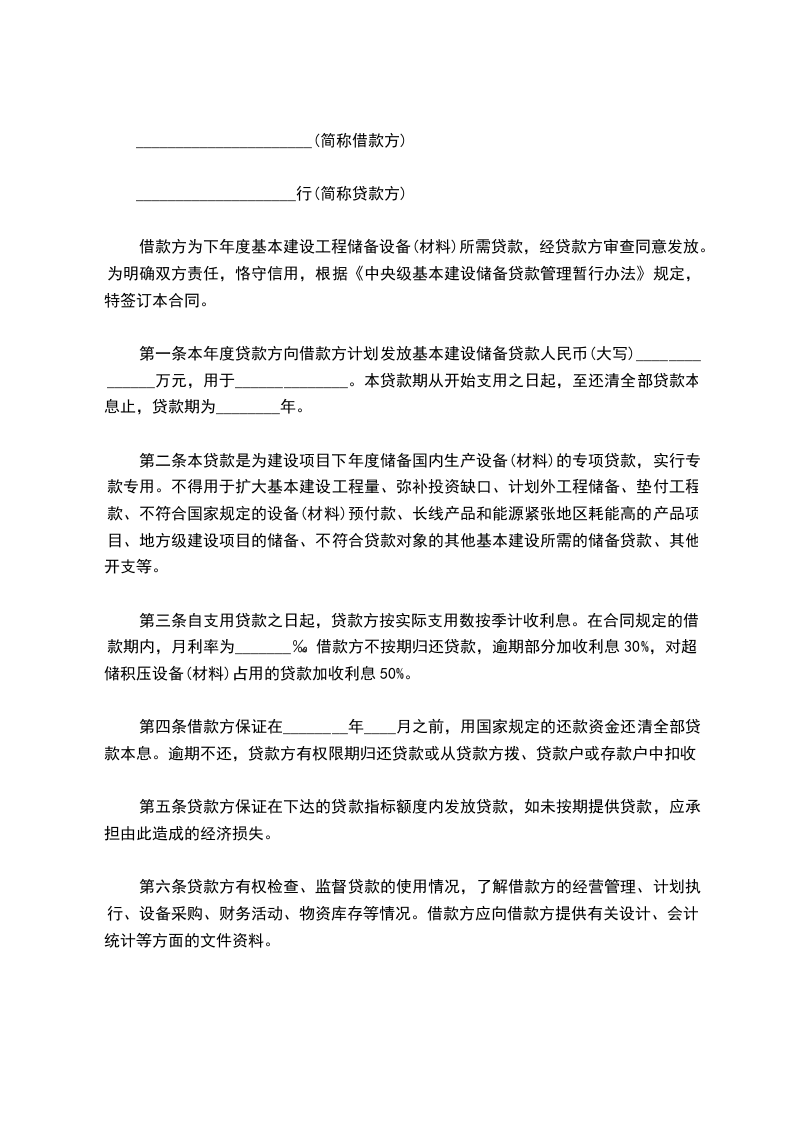 ______________________(简称借款方)

____________________行(简称贷款方)

借款方为下年度基本建设工程储备设备(材料)所需贷款，经贷款方审查同意发放。为明确双方责任，恪守信用，根据《中央级基本建设储备贷款管理暂行办法》规定，特签订本合同。

第一条本年度贷款方向借款方计划发放基本建设储备贷款人民币(大写)______________万元，用于______________。本贷款期从开始支用之日起，至还清全部贷款本息止，贷款期为________年。

第二条本贷款是为建设项目下年度储备国内生产设备(材料)的专项贷款，实行专款专用。不得用于扩大基本建设工程量、弥补投资缺口、计划外工程储备、垫付工程款、不符合国家规定的设备(材料)预付款、长线产品和能源紧张地区耗能高的产品项目、地方级建设项目的储备、不符合贷款对象的其他基本建设所需的储备贷款、其他开支等。

第三条自支用贷款之日起，贷款方按实际支用数按季计收利息。在合同规定的借款期内，月利率为_______‰ 借款方不按期归还贷款，逾期部分加收利息 30%，对超储积压设备(材料)占用的贷款加收利息 50%。

第四条借款方保证在________年____月之前，用国家规定的还款资金还清全部贷款本息。逾期不还，贷款方有权限期归还贷款或从贷款方拨、贷款户或存款户中扣收

第五条贷款方保证在下达的贷款指标额度内发放贷款，如未按期提供贷款，应承担由此造成的经济损失。

第六条贷款方有权检查、监督贷款的使用情况，了解借款方的经营管理、计划执行、设备采购、财务活动、物资库存等情况。借款方应向借款方提供有关设计、会计统计等方面的文件资料。